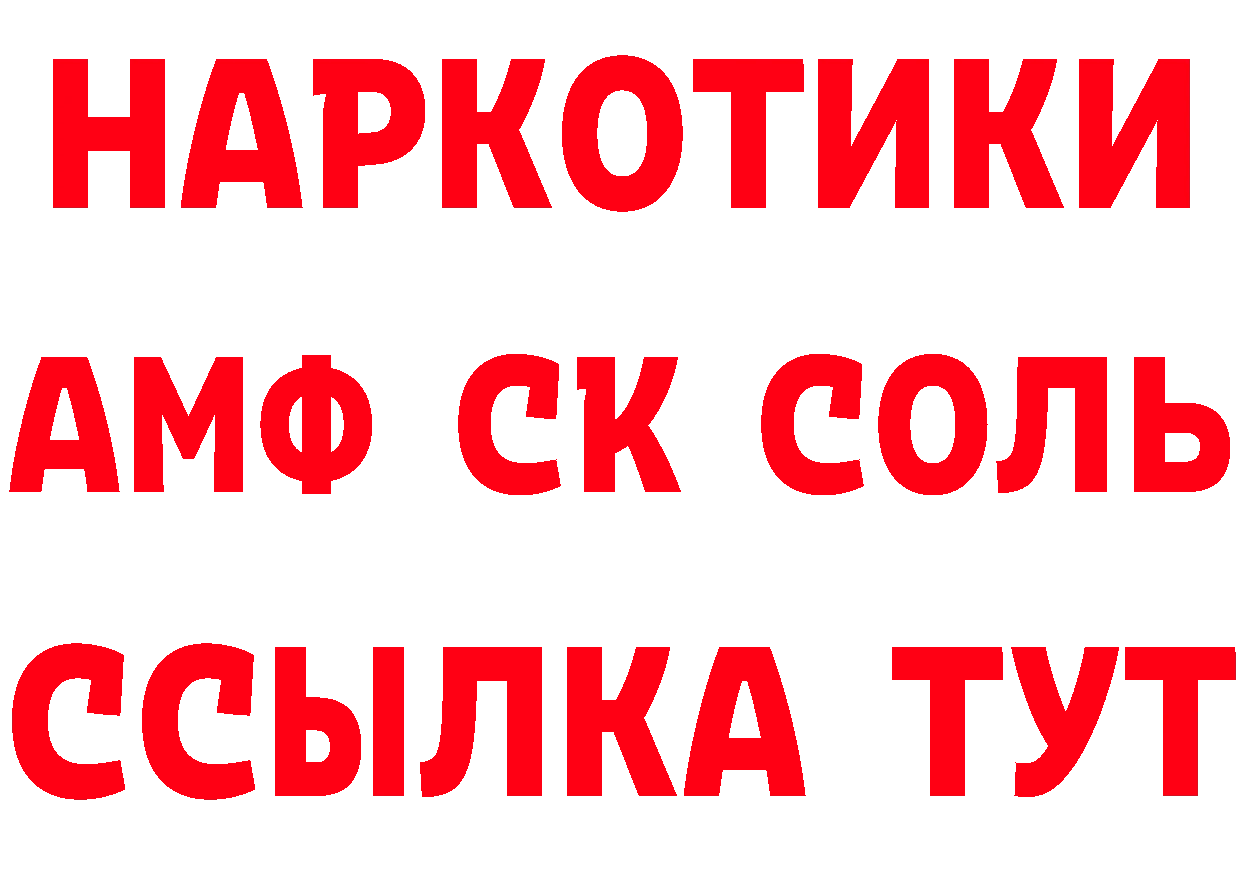 НАРКОТИКИ

АМФ СК СОЛЬ

ССЫЛКА ТУТ